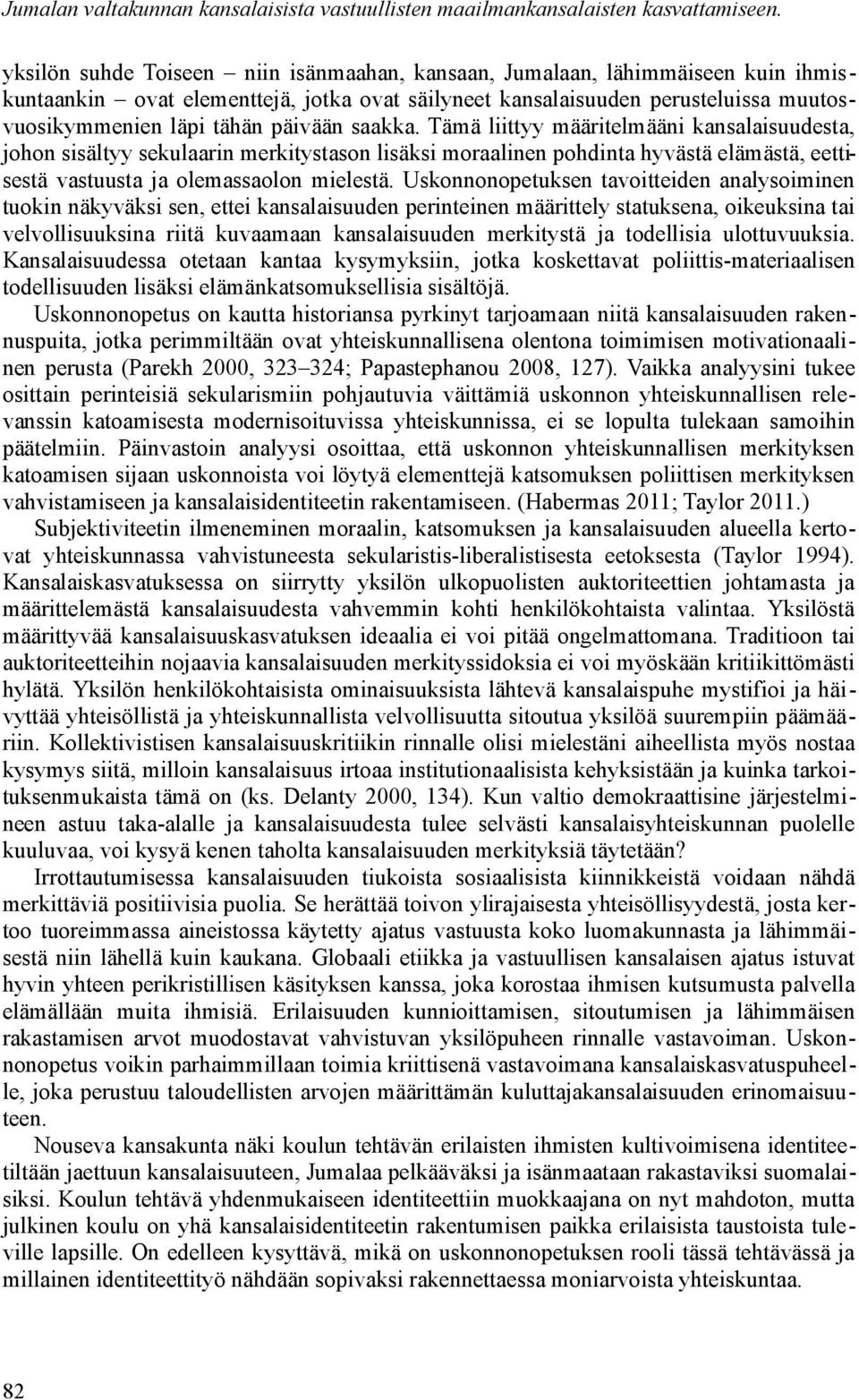 Jumalan valtakunnan kansalaisista vastuullisten maailmankansalaisten kasvattamiseen.

yksilön suhde Toiseen – niin isänmaahan, kansaan, Jumalaan, lähimmäiseen kuin ihmiskuntaankin – ovat elementtejä, jotka ovat säilyneet kansalaisuuden perusteluissa muutosvuosikymmenien läpi tähän päivään saakka. Tämä liittyy määritelmääni kansalaisuudesta, johon sisältyy sekulaarin merkitystason lisäksi moraalinen pohdinta hyvästä elämästä, eettisestä vastuusta ja olemassaolon mielestä. Uskonnonopetuksen tavoitteiden analysoiminen tuokin näkyväksi sen, ettei kansalaisuuden perinteinen määrittely statuksena, oikeuksina tai velvollisuuksina riitä kuvaamaan kansalaisuuden merkitystä ja todellisia ulottuvuuksia. Kansalaisuudessa otetaan kantaa kysymyksiin, jotka koskettavat poliittis-materiaalisen todellisuuden lisäksi elämänkatsomuksellisia sisältöjä.

Uskonnonopetus on kautta historiansa pyrkinyt tarjoamaan niitä kansalaisuuden rakennuspuita, jotka perimmiltään ovat yhteiskunnallisena olentona toimimisen motivationaalinen perusta (Parekh 2000, 323–324; Papastephanou 2008, 127). Vaikka analyysini tukee osittain perinteisiä sekularismiin pohjautuvia väittämiä uskonnon yhteiskunnallisen relevanssin katoamisesta modernisoituvissa yhteiskunnissa, ei se lopulta tulekaan samoihin päätelmiin. Päinvastoin analyysi osoittaa, että uskonnon yhteiskunnallisen merkityksen katoamisen sijaan uskonnoista voi löytyä elementtejä katsomuksen poliittisen merkityksen vahvistamiseen ja kansalaisidentiteetin rakentamiseen. (Habermas 2011; Taylor 2011.)

Subjektiviteetin ilmeneminen moraalin, katsomuksen ja kansalaisuuden alueella kertovat yhteiskunnassa vahvistuneesta sekularistis-liberalistisesta eetoksesta (Taylor 1994). Kansalaiskasvatuksessa on siirrytty yksilön ulkopuolisten auktoriteettien johtamasta ja määrittelemästä kansalaisuudesta vahvemmin kohti henkilökohtaista valintaa. Yksilöstä määrittyvää kansalaisuuskasvatuksen ideaalia ei voi pitää ongelmattomana. Traditioon tai auktoriteetteihin nojaavia kansalaisuuden merkityssidoksia ei voi myöskään kritiikittömästi hylätä. Yksilön henkilökohtaisista ominaisuuksista lähtevä kansalaispuhe mystifioi ja häivyttää yhteisöllistä ja yhteiskunnallista velvollisuutta sitoutua yksilöä suurempiin päämääriin. Kollektivistisen kansalaisuuskritiikin rinnalle olisi mielestäni aiheellista myös nostaa kysymys siitä, milloin kansalaisuus irtoaa institutionaalisista kehyksistään ja kuinka tarkoituksenmukaista tämä on (ks. Delanty 2000, 134). Kun valtio demokraattisine järjestelmineen astuu taka-alalle ja kansalaisuudesta tulee selvästi kansalaisyhteiskunnan puolelle kuuluvaa, voi kysyä kenen taholta kansalaisuuden merkityksiä täytetään?

Irrottautumisessa kansalaisuuden tiukoista sosiaalisista kiinnikkeistä voidaan nähdä merkittäviä positiivisia puolia. Se herättää toivon ylirajaisesta yhteisöllisyydestä, josta kertoo tuoreimmassa aineistossa käytetty ajatus vastuusta koko luomakunnasta ja lähimmäisestä niin lähellä kuin kaukana. Globaali etiikka ja vastuullisen kansalaisen ajatus istuvat hyvin yhteen perikristillisen käsityksen kanssa, joka korostaa ihmisen kutsumusta palvella elämällään muita ihmisiä. Erilaisuuden kunnioittamisen, sitoutumisen ja lähimmäisen rakastamisen arvot muodostavat vahvistuvan yksilöpuheen rinnalle vastavoiman. Uskonnonopetus voikin parhaimmillaan toimia kriittisenä vastavoimana kansalaiskasvatuspuheelle, joka perustuu taloudellisten arvojen määrittämän kuluttajakansalaisuuden erinomaisuuteen.

Nouseva kansakunta näki koulun tehtävän erilaisten ihmisten kultivoimisena identiteetiltään jaettuun kansalaisuuteen, Jumalaa pelkääväksi ja isänmaataan rakastaviksi suomalaisiksi. Koulun tehtävä yhdenmukaiseen identiteettiin muokkaajana on nyt mahdoton, mutta julkinen koulu on yhä kansalaisidentiteetin rakentumisen paikka erilaisista taustoista tuleville lapsille. On edelleen kysyttävä, mikä on uskonnonopetuksen rooli tässä tehtävässä ja millainen identiteettityö nähdään sopivaksi rakennettaessa moniarvoista yhteiskuntaa.

82